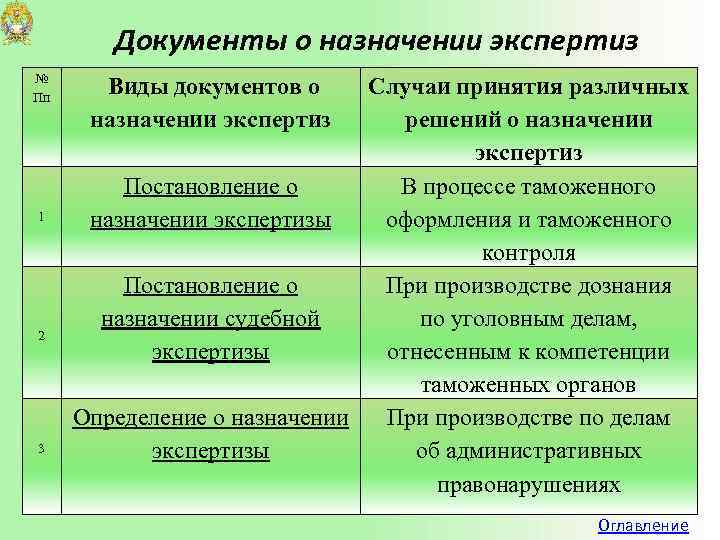 Документы о назначении экспертиз

| № Пп | Виды документов о назначении экспертиз | Случаи принятия различных решений о назначении экспертиз |
|---|---|---|
| 1 | Постановление о назначении экспертизы | В процессе таможенного оформления и таможенного контроля |
| 2 | Постановление о назначении судебной экспертизы | При производстве дознания по уголовным делам, отнесенным к компетенции таможенных органов |
| 3 | Определение о назначении экспертизы | При производстве по делам об административных правонарушениях |

Оглавление